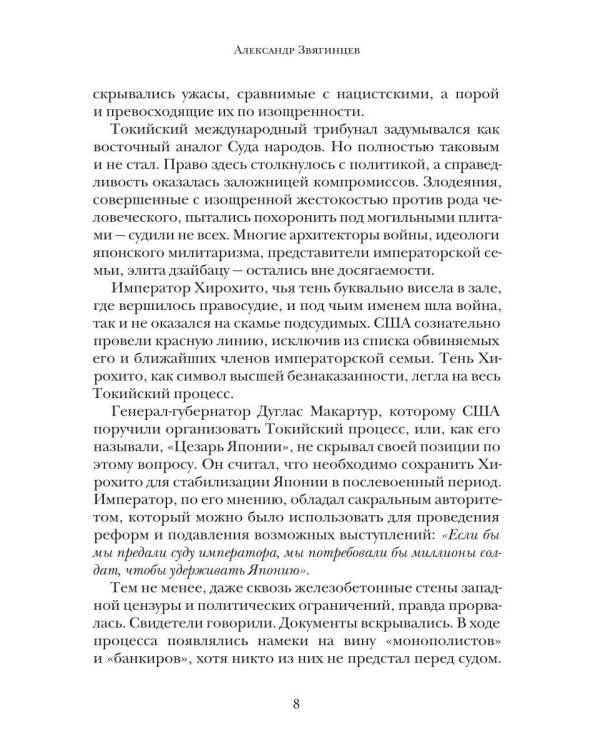 Александр Звягинцев

скрывались ужасы, сравнимые с нацистскими, а порой и превосходящие их по изощренности.

Токийский международный трибунал задумывался как восточный аналог Суда народов. Но полностью таковым и не стал. Право здесь столкнулось с политикой, а справедливость оказалась заложницей компромиссов. Злодеяния, совершенные с изощренной жестокостью против рода человеческого, пытались похоронить под могильными плитами — судили не всех. Многие архитекторы войны, идеологи японского милитаризма, представители императорской семьи, элита дзайбацу — остались вне досягаемости.

Император Хирохито, чья тень буквально висела в зале, где вершилось правосудие, и под чьим именем шла война, так и не оказался на скамье подсудимых. США сознательно провели красную линию, исключив из списка обвиняемых его и ближайших членов императорской семьи. Тень Хирохито, как символ высшей безнаказанности, легла на весь Токийский процесс.

Генерал-губернатор Дуглас Макартур, которому США поручили организовать Токийский процесс, или, как его называли, «Цезарь Японии», не скрывал своей позиции по этому вопросу. Он считал, что необходимо сохранить Хирохито для стабилизации Японии в послевоенный период. Император, по его мнению, обладал сакральным авторитетом, который можно было использовать для проведения реформ и подавления возможных выступлений: «Если бы мы предали суду императора, мы потребовали бы миллионы солдат, чтобы удерживать Японию».

Тем не менее, даже сквозь железобетонные стены западной цензуры и политических ограничений, правда прорвалась. Свидетели говорили. Документы вскрывались. В ходе процесса появлялись намеки на вину «монополистов» и «банкиров», хотя никто из них не предстал перед судом.

8